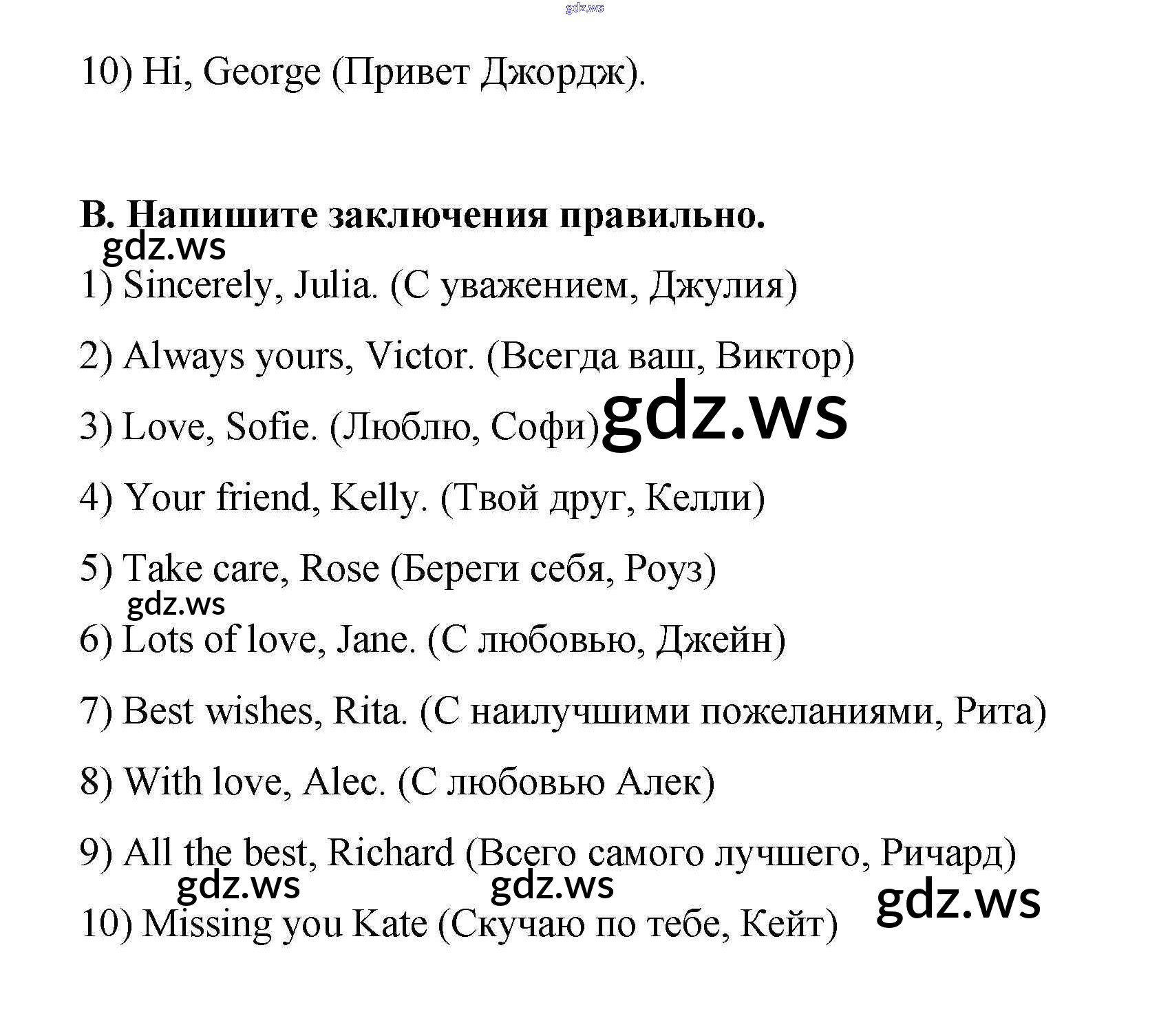 10) Hi, George (Привет Джордж).

B. Напишите заключения правильно.

1) Sincerely, Julia. (С уважением, Джулия)

2) Always yours, Victor. (Всегда ваш, Виктор)

3) Love, Sofie. (Люблю, Софи)

4) Your friend, Kelly. (Твой друг, Келли)

5) Take care, Rose (Береги себя, Роуз)

6) Lots of love, Jane. (С любовью, Джейн)

7) Best wishes, Rita. (С наилучшими пожеланиями, Рита)

8) With love, Alec. (С любовью Алек)

9) All the best, Richard (Всего самого лучшего, Ричард)

10) Missing you Kate (Скучаю по тебе, Кейт)

gdz.ws